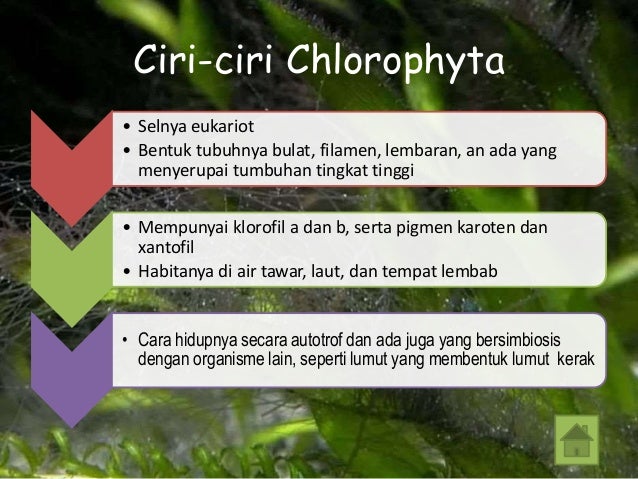 Ciri-ciri Chlorophyta

• Selnya eukariot
• Bentuk tubuhnya bulat, filamen, lembaran, an ada yang menyerupai tumbuhan tingkat tinggi

• Mempunyai klorofil a dan b, serta pigmen karoten dan xantofil
• Habitanya di air tawar, laut, dan tempat lembab

• Cara hidupnya secara autotrof dan ada juga yang bersimbiosis dengan organisme lain, seperti lumut yang membentuk lumut kerak